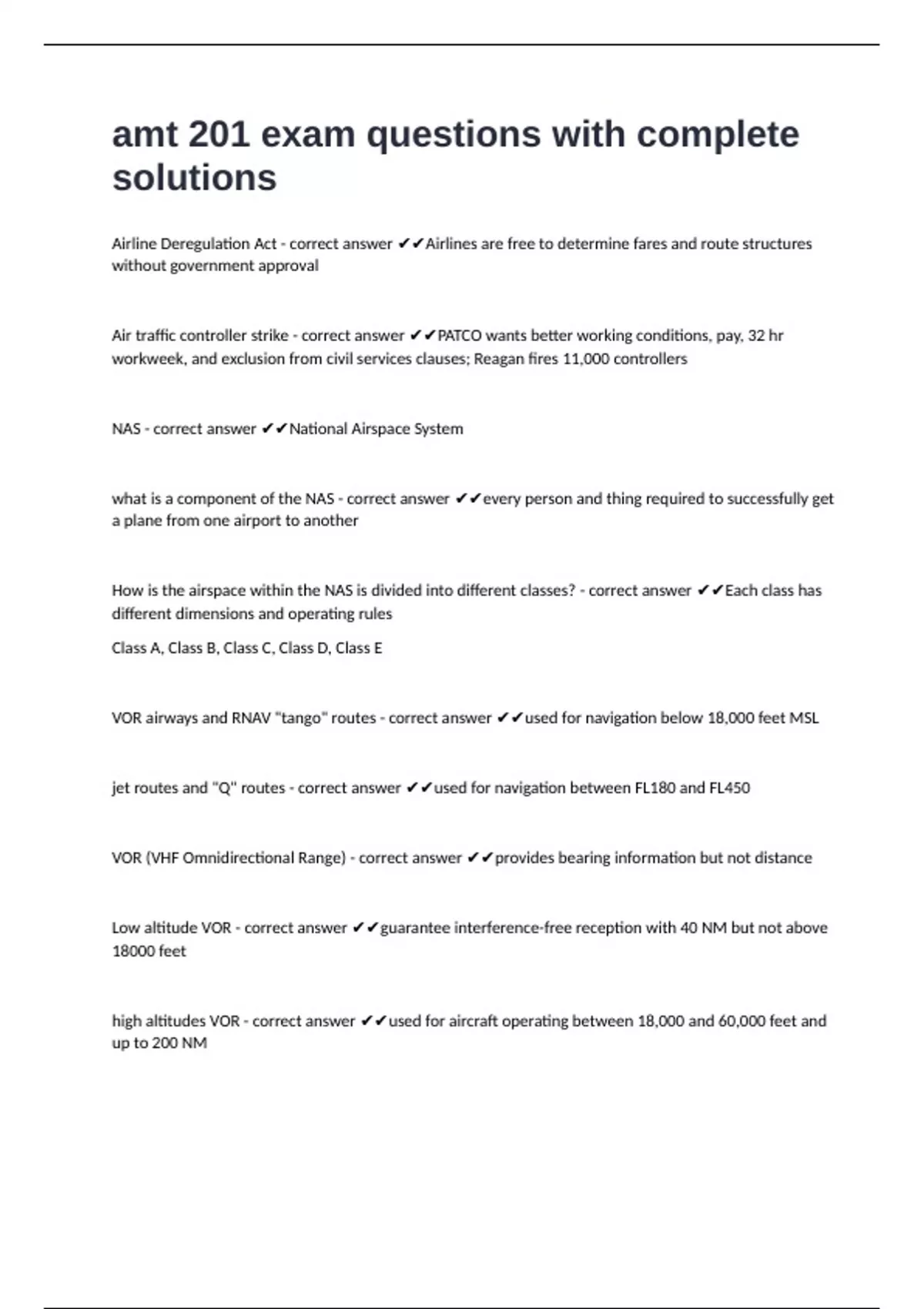 amt 201 exam questions with complete solutions

Airline Deregulation Act - correct answer ✔✔Airlines are free to determine fares and route structures without government approval

Air traffic controller strike - correct answer ✔✔PATCO wants better working conditions, pay, 32 hr workweek, and exclusion from civil services clauses; Reagan fires 11,000 controllers

NAS - correct answer ✔✔National Airspace System

what is a component of the NAS - correct answer ✔✔every person and thing required to successfully get a plane from one airport to another

How is the airspace within the NAS is divided into different classes? - correct answer ✔✔Each class has different dimensions and operating rules

Class A, Class B, Class C, Class D, Class E

VOR airways and RNAV "tango" routes - correct answer ✔✔used for navigation below 18,000 feet MSL

jet routes and "Q" routes - correct answer ✔✔used for navigation between FL180 and FL450

VOR (VHF Omnidirectional Range) - correct answer ✔✔provides bearing information but not distance

Low altitude VOR - correct answer ✔✔guarantee interference-free reception with 40 NM but not above 18000 feet

high altitudes VOR - correct answer ✔✔used for aircraft operating between 18,000 and 60,000 feet and up to 200 NM